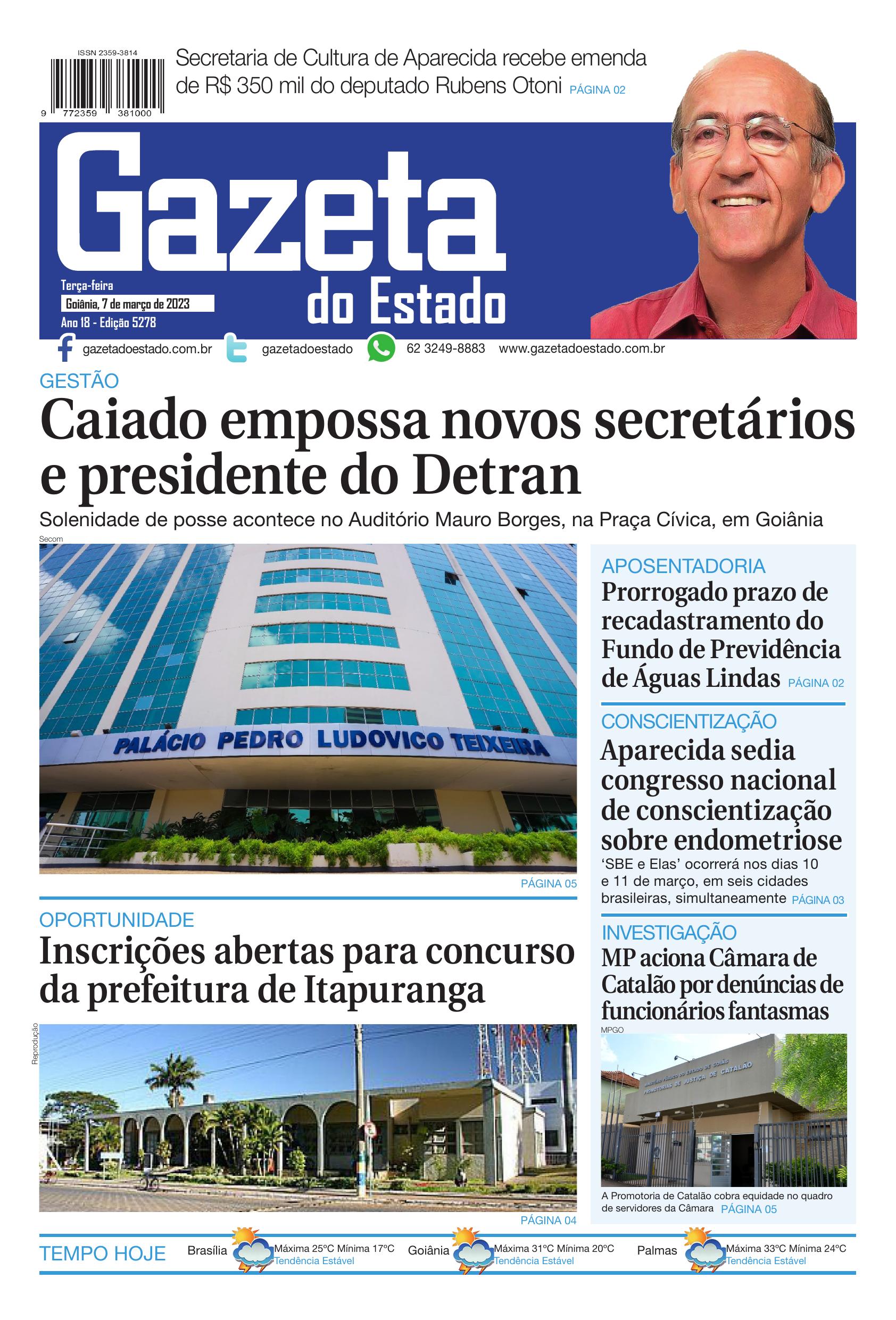 ISSN 2359-3814

9 772359 381000

Secretaria de Cultura de Aparecida recebe emenda de R$ 350 mil do deputado Rubens Otoni PÁGINA 02

Gazeta do Estado

Terça-feira
Goiânia, 7 de março de 2023
Ano 18 - Edição 5278

gazetadoestado.com.br gazetadoestado 62 3249-8883 www.gazetadoestado.com.br

GESTÃO

Caiado empossa novos secretários e presidente do Detran

Solenidade de posse acontece no Auditório Mauro Borges, na Praça Cívica, em Goiânia

Secom

PALÁCIO PEDRO LUDOVICO TEIXEIRA

PÁGINA 05

OPORTUNIDADE

Inscrições abertas para concurso da prefeitura de Itapuranga

Reprodução

PÁGINA 04

APOSENTADORIA

Prorrogado prazo de recadastramento do Fundo de Previdência de Águas Lindas PÁGINA 02

CONSCIENTIZAÇÃO

Aparecida sedia congresso nacional de conscientização sobre endometriose

'SBE e Elas' ocorrerá nos dias 10 e 11 de março, em seis cidades brasileiras, simultaneamente PÁGINA 03

INVESTIGAÇÃO

MP aciona Câmara de Catalão por denúncias de funcionários fantasmas

MPGO

A Promotoria de Catalão cobra equidade no quadro de servidores da Câmara PÁGINA 05

TEMPO HOJE Brasília Máxima 25°C Mínima 17°C Tendência Estável Goiânia Máxima 31°C Mínima 20°C Tendência Estável Palmas Máxima 33°C Mínima 24°C Tendência Estável